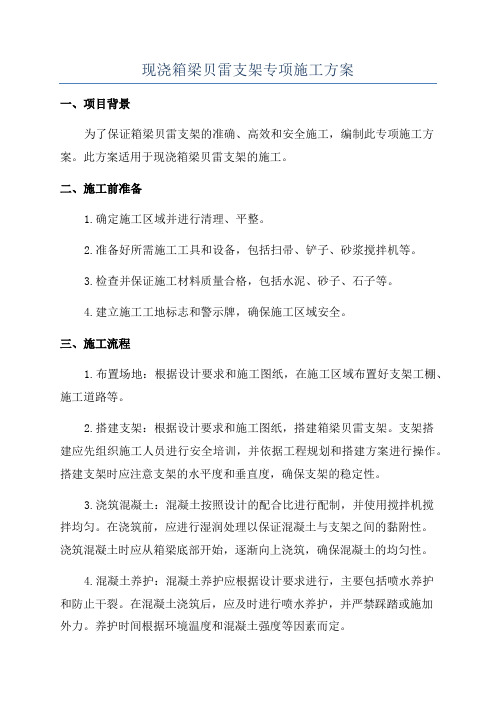 现浇箱梁贝雷支架专项施工方案

一、项目背景

为了保证箱梁贝雷支架的准确、高效和安全施工，编制此专项施工方案。此方案适用于现浇箱梁贝雷支架的施工。

二、施工前准备

1.确定施工区域并进行清理、平整。

2.准备好所需施工工具和设备，包括扫帚、铲子、砂浆搅拌机等。

3.检查并保证施工材料质量合格，包括水泥、砂子、石子等。

4.建立施工工地标志和警示牌，确保施工区域安全。

三、施工流程

1.布置场地：根据设计要求和施工图纸，在施工区域布置好支架工棚、施工道路等。

2.搭建支架：根据设计要求和施工图纸，搭建箱梁贝雷支架。支架搭建应先组织施工人员进行安全培训，并依据工程规划和搭建方案进行操作。搭建支架时应注意支架的水平度和垂直度，确保支架的稳定性。

3.浇筑混凝土：混凝土按照设计的配合比进行配制，并使用搅拌机搅拌均匀。在浇筑前，应进行湿润处理以保证混凝土与支架之间的黏附性。浇筑混凝土时应从箱梁底部开始，逐渐向上浇筑，确保混凝土的均匀性。

4.混凝土养护：混凝土养护应根据设计要求进行，主要包括喷水养护和防止干裂。在混凝土浇筑后，应及时进行喷水养护，并严禁踩踏或施加外力。养护时间根据环境温度和混凝土强度等因素而定。